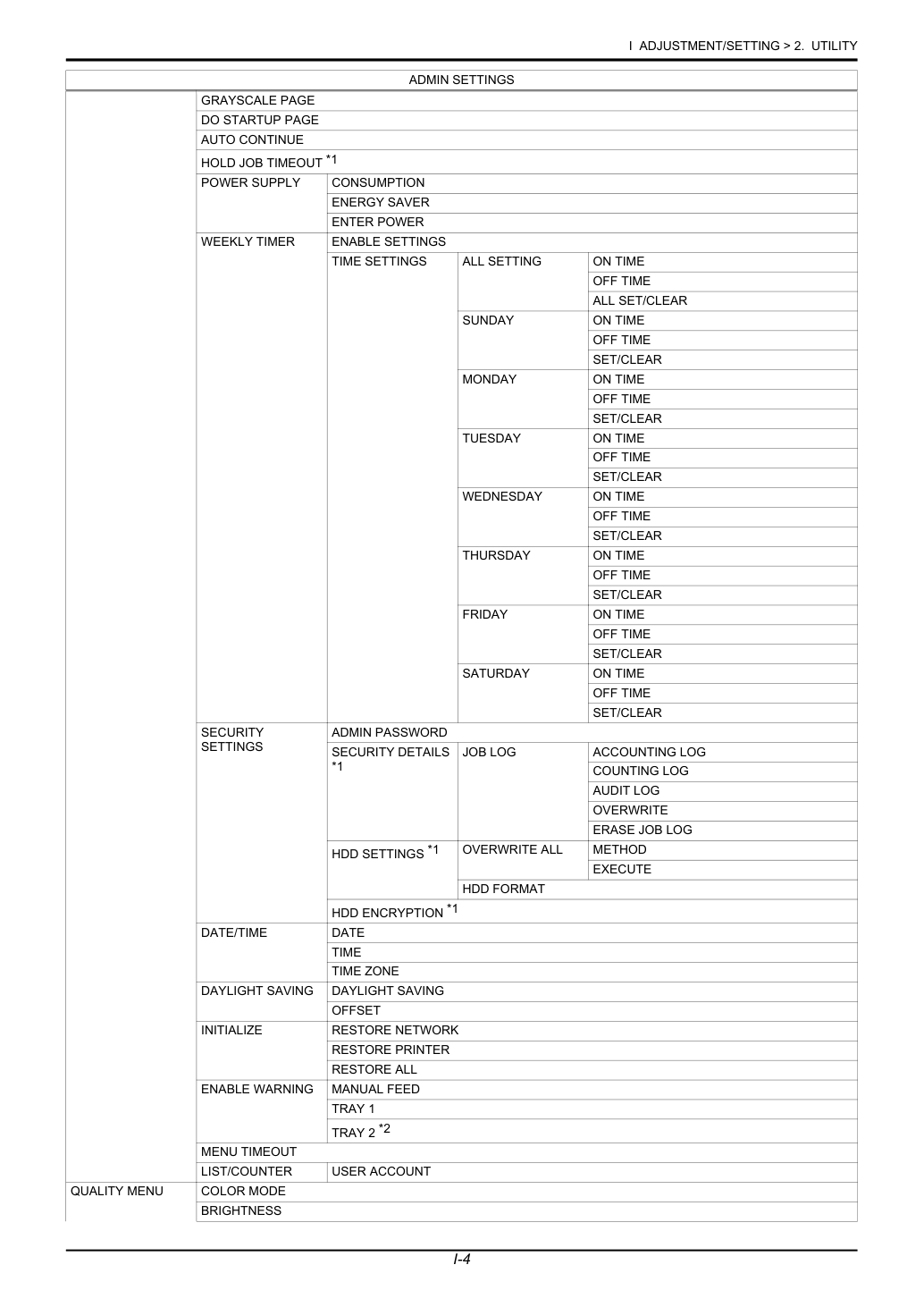 I ADJUSTMENT/SETTING > 2. UTILITY

| ADMIN SETTINGS | | | | |
|---|---|---|---|---|
| | GRAYSCALE PAGE | | | |
| | DO STARTUP PAGE | | | |
| | AUTO CONTINUE | | | |
| | HOLD JOB TIMEOUT $^{*1}$ | | | |
| | POWER SUPPLY | CONSUMPTION | | |
| | | ENERGY SAVER | | |
| | | ENTER POWER | | |
| | WEEKLY TIMER | ENABLE SETTINGS | | |
| | | TIME SETTINGS | ALL SETTING | ON TIME |
| | | | | OFF TIME |
| | | | | ALL SET/CLEAR |
| | | | SUNDAY | ON TIME |
| | | | | OFF TIME |
| | | | | SET/CLEAR |
| | | | MONDAY | ON TIME |
| | | | | OFF TIME |
| | | | | SET/CLEAR |
| | | | TUESDAY | ON TIME |
| | | | | OFF TIME |
| | | | | SET/CLEAR |
| | | | WEDNESDAY | ON TIME |
| | | | | OFF TIME |
| | | | | SET/CLEAR |
| | | | THURSDAY | ON TIME |
| | | | | OFF TIME |
| | | | | SET/CLEAR |
| | | | FRIDAY | ON TIME |
| | | | | OFF TIME |
| | | | | SET/CLEAR |
| | | | SATURDAY | ON TIME |
| | | | | OFF TIME |
| | | | | SET/CLEAR |
| | SECURITY SETTINGS | ADMIN PASSWORD | | |
| | | SECURITY DETAILS *1 | JOB LOG | ACCOUNTING LOG |
| | | | | COUNTING LOG |
| | | | | AUDIT LOG |
| | | | | OVERWRITE |
| | | | | ERASE JOB LOG |
| | | HDD SETTINGS $^{*1}$ | OVERWRITE ALL | METHOD |
| | | | | EXECUTE |
| | | | HDD FORMAT | |
| | | HDD ENCRYPTION $^{*1}$ | | |
| | DATE/TIME | DATE | | |
| | | TIME | | |
| | | TIME ZONE | | |
| | DAYLIGHT SAVING | DAYLIGHT SAVING | | |
| | | OFFSET | | |
| | INITIALIZE | RESTORE NETWORK | | |
| | | RESTORE PRINTER | | |
| | | RESTORE ALL | | |
| | ENABLE WARNING | MANUAL FEED | | |
| | | TRAY 1 | | |
| | | TRAY 2 $^{*2}$ | | |
| | MENU TIMEOUT | | | |
| | LIST/COUNTER | USER ACCOUNT | | |
| QUALITY MENU | COLOR MODE | | | |
| | BRIGHTNESS | | | |

I-4